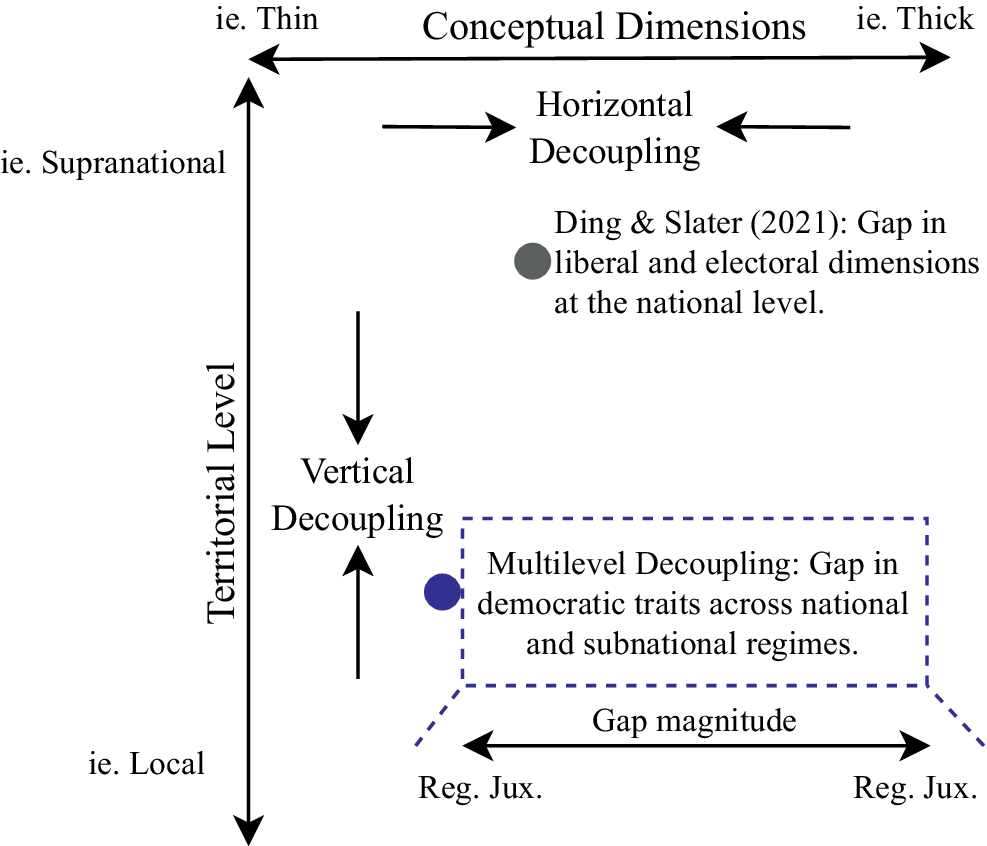 ie. Thin
Conceptual Dimensions
ie. Thick

Horizontal Decoupling

ie. Supranational

Ding & Slater (2021): Gap in liberal and electoral dimensions at the national level.

Territorial Level

Vertical Decoupling

Multilevel Decoupling: Gap in democratic traits across national and subnational regimes.

Gap magnitude

ie. Local

Reg. Jux.
Reg. Jux.